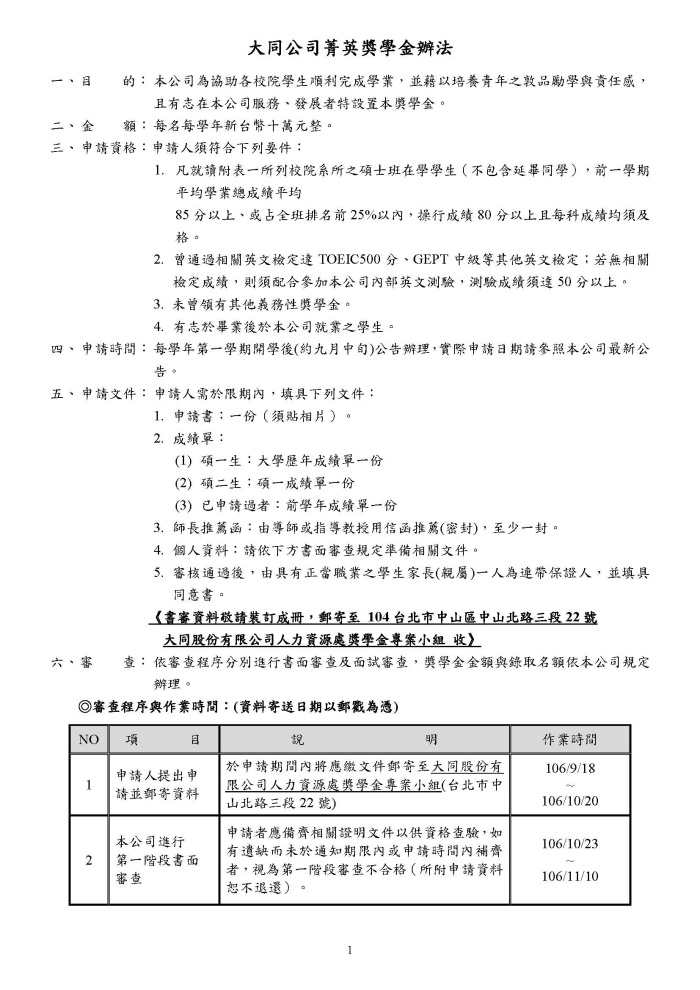 大同公司菁英獎學金辦法

一、目　　的：本公司為協助各校院學生順利完成學業，並藉以培養青年之敦品勵學與責任感，且有志在本公司服務、發展者特設置本獎學金。

二、金　　額：每名每學年新台幣十萬元整。

三、申請資格：申請人須符合下列要件：

1. 凡就讀附表一所列校院系所之碩士班在學學生（不包含延畢同學），前一學期平均學業總成績平均
85 分以上、或占全班排名前 25%以內，操行成績 80 分以上且每科成績均須及格。

2. 曾通過相關英文檢定達 TOEIC500 分、GEPT 中級等其他英文檢定；若無相關檢定成績，則須配合參加本公司內部英文測驗，測驗成績須達 50 分以上。

3. 未曾領有其他義務性獎學金。

4. 有志於畢業後於本公司就業之學生。

四、申請時間：每學年第一學期開學後(約九月中旬)公告辦理，實際申請日期請參照本公司最新公告。

五、申請文件：申請人需於限期內，填具下列文件：

1. 申請書：一份（須貼相片）。

2. 成績單：
(1) 碩一生：大學歷年成績單一份
(2) 碩二生：碩一成績單一份
(3) 已申請過者：前學年成績單一份

3. 師長推薦函：由導師或指導教授用信函推薦(密封)，至少一封。

4. 個人資料：請依下方書面審查規定準備相關文件。

5. 審核通過後，由具有正當職業之學生家長(親屬)一人為連帶保證人，並填具同意書。

《書審資料敬請裝訂成冊，郵寄至 104 台北市中山區中山北路三段 22 號
大同股份有限公司人力資源處獎學金專案小組 收》

六、審　　查：依審查程序分別進行書面審查及面試審查，獎學金金額與錄取名額依本公司規定辦理。

◎審查程序與作業時間：(資料寄送日期以郵戳為憑)

| NO | 項　　目 | 說　　　　明 | 作業時間 |
|---|---|---|---|
| 1 | 申請人提出申請並郵寄資料 | 於申請期間內將應繳文件郵寄至大同股份有限公司人力資源處獎學金專案小組(台北市中山北路三段 22 號) | 106/9/18 ~ 106/10/20 |
| 2 | 本公司進行第一階段書面審查 | 申請者應備齊相關證明文件以供資格查驗，如有遺缺而未於通知期限內或申請時間內補齊者，視為第一階段審查不合格（所附申請資料恕不退還）。 | 106/10/23 ~ 106/11/10 |

1